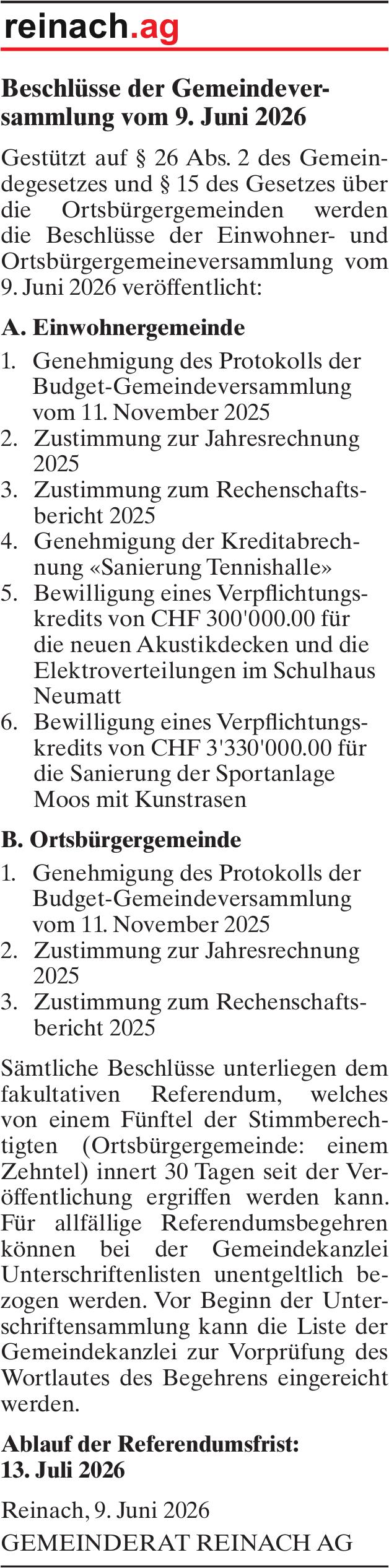 reinach.ag

Beschlüsse der Gemeindeversammlung vom 9. Juni 2026

Gestützt auf § 26 Abs. 2 des Gemeindegesetzes und § 15 des Gesetzes über die Ortsbürgergemeinden werden die Beschlüsse der Einwohner- und Ortsbürgergemeineversammlung vom 9. Juni 2026 veröffentlicht:

A. Einwohnergemeinde
1. Genehmigung des Protokolls der Budget-Gemeindeversammlung vom 11. November 2025
2. Zustimmung zur Jahresrechnung 2025
3. Zustimmung zum Rechenschaftsbericht 2025
4. Genehmigung der Kreditabrechnung «Sanierung Tennishalle»
5. Bewilligung eines Verpflichtungskredits von CHF 300'000.00 für die neuen Akustikdecken und die Elektroverteilungen im Schulhaus Neumatt
6. Bewilligung eines Verpflichtungskredits von CHF 3'330'000.00 für die Sanierung der Sportanlage Moos mit Kunstrasen

B. Ortsbürgergemeinde
1. Genehmigung des Protokolls der Budget-Gemeindeversammlung vom 11. November 2025
2. Zustimmung zur Jahresrechnung 2025
3. Zustimmung zum Rechenschaftsbericht 2025

Sämtliche Beschlüsse unterliegen dem fakultativen Referendum, welches von einem Fünftel der Stimmberechtigten (Ortsbürgergemeinde: einem Zehntel) innert 30 Tagen seit der Veröffentlichung ergriffen werden kann. Für allfällige Referendumsbegehren können bei der Gemeindekanzlei Unterschriftenlisten unentgeltlich bezogen werden. Vor Beginn der Unterschriftensammlung kann die Liste der Gemeindekanzlei zur Vorprüfung des Wortlautes des Begehrens eingereicht werden.

Ablauf der Referendumsfrist:
13. Juli 2026

Reinach, 9. Juni 2026
GEMEINDERAT REINACH AG